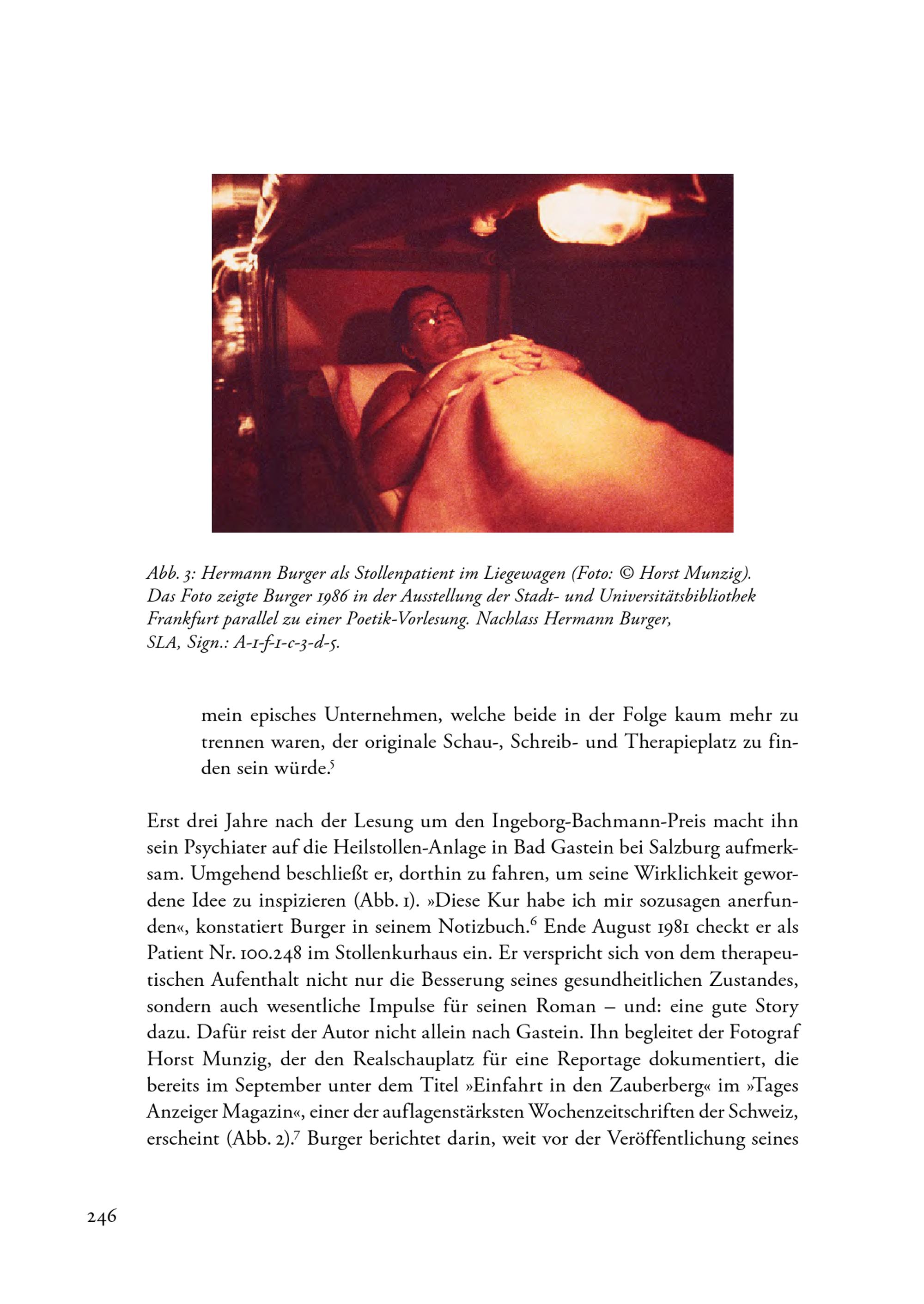 Abb. 3: Hermann Burger als Stollenpatient im Liegewagen (Foto: © Horst Munzig). Das Foto zeigte Burger 1986 in der Ausstellung der Stadt- und Universitätsbibliothek Frankfurt parallel zu einer Poetik-Vorlesung. Nachlass Hermann Burger, SLA, Sign.: A-1-f-1-c-3-d-5.

mein episches Unternehmen, welche beide in der Folge kaum mehr zu trennen waren, der originale Schau-, Schreib- und Therapieplatz zu finden sein würde.$^5$

Erst drei Jahre nach der Lesung um den Ingeborg-Bachmann-Preis macht ihn sein Psychiater auf die Heilstollen-Anlage in Bad Gastein bei Salzburg aufmerksam. Umgehend beschließt er, dorthin zu fahren, um seine Wirklichkeit gewordene Idee zu inspizieren (Abb. 1). »Diese Kur habe ich mir sozusagen anerfunden«, konstatiert Burger in seinem Notizbuch.$^6$ Ende August 1981 checkt er als Patient Nr. 100.248 im Stollenkurhaus ein. Er verspricht sich von dem therapeutischen Aufenthalt nicht nur die Besserung seines gesundheitlichen Zustandes, sondern auch wesentliche Impulse für seinen Roman – und: eine gute Story dazu. Dafür reist der Autor nicht allein nach Gastein. Ihn begleitet der Fotograf Horst Munzig, der den Realschauplatz für eine Reportage dokumentiert, die bereits im September unter dem Titel »Einfahrt in den Zauberberg« im »Tages Anzeiger Magazin«, einer der auflagenstärksten Wochenzeitschriften der Schweiz, erscheint (Abb. 2).$^7$ Burger berichtet darin, weit vor der Veröffentlichung seines

246